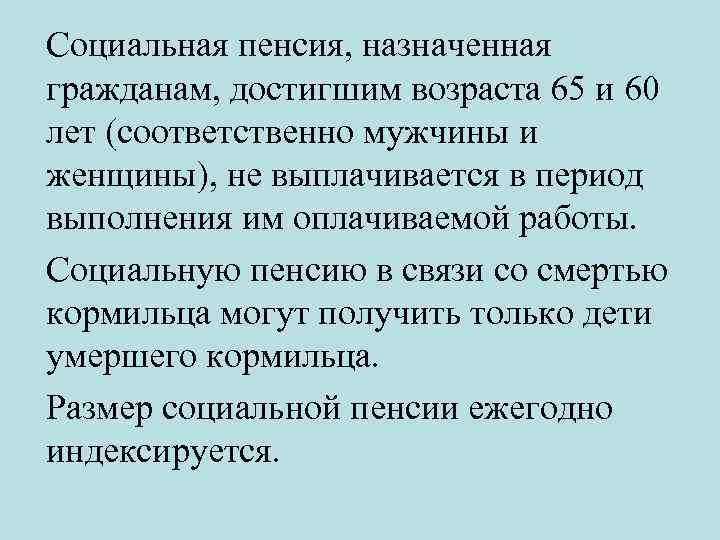 Социальная пенсия, назначенная гражданам, достигшим возраста 65 и 60 лет (соответственно мужчины и женщины), не выплачивается в период выполнения им оплачиваемой работы.

Социальную пенсию в связи со смертью кормильца могут получить только дети умершего кормильца.

Размер социальной пенсии ежегодно индексируется.